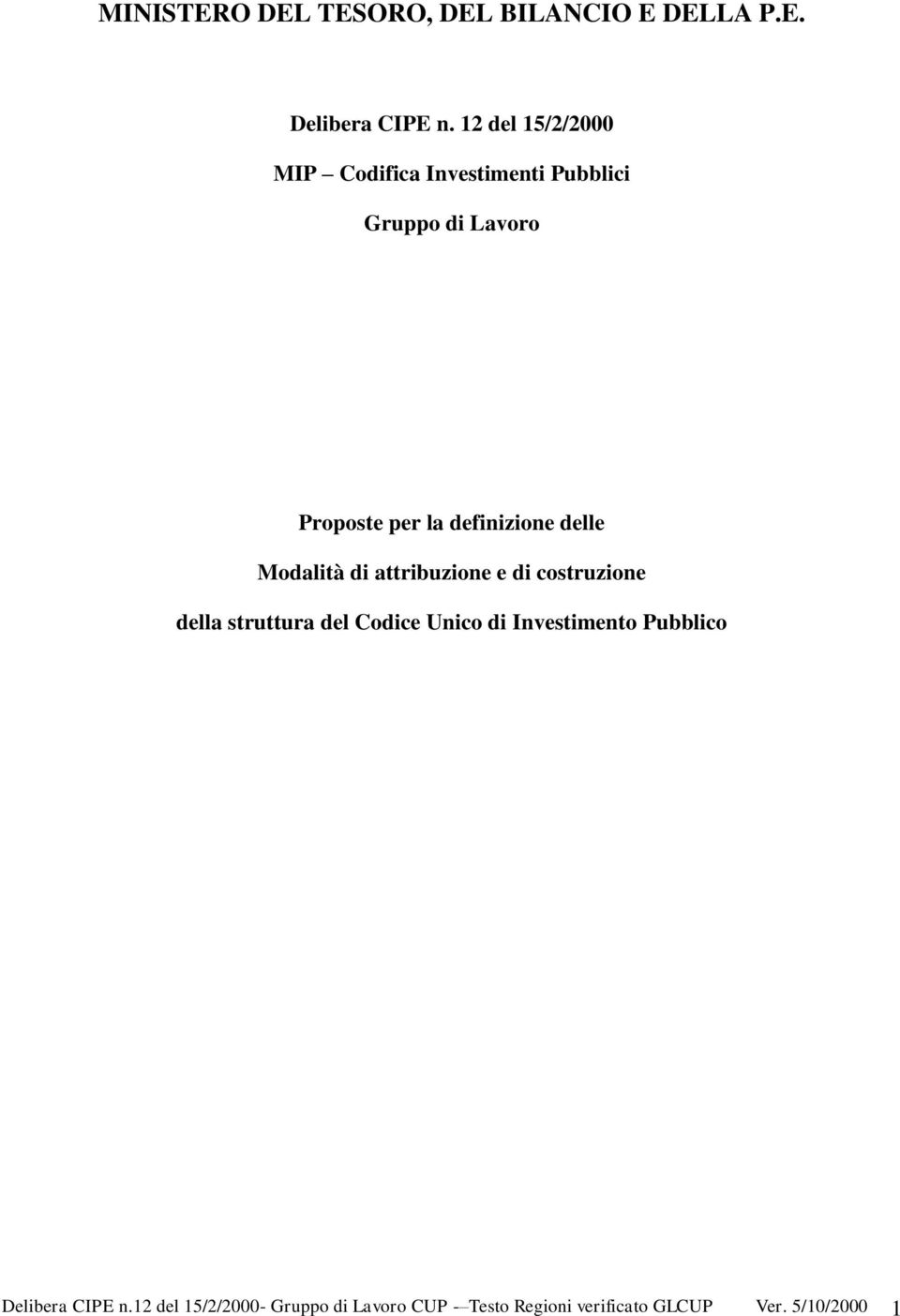 MINISTERO DEL TESORO, DEL BILANCIO E DELLA P.E.

Delibera CIPE n. 12 del 15/2/2000

MIP – Codifica Investimenti Pubblici

Gruppo di Lavoro

Proposte per la definizione delle

Modalità di attribuzione e di costruzione

della struttura del Codice Unico di Investimento Pubblico

Delibera CIPE n.12 del 15/2/2000- Gruppo di Lavoro CUP -–Testo Regioni verificato GLCUP Ver. 5/10/2000 1